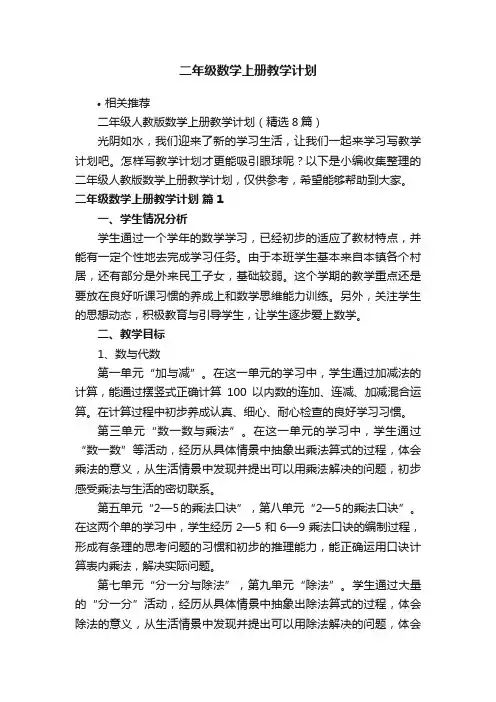 二年级数学上册教学计划

• 相关推荐

二年级人教版数学上册教学计划（精选8篇）

光阴如水，我们迎来了新的学习生活，让我们一起来学习写教学计划吧。怎样写教学计划才更能吸引眼球呢？以下是小编收集整理的二年级人教版数学上册教学计划，仅供参考，希望能够帮助到大家。

二年级数学上册教学计划 篇1

一、学生情况分析

学生通过一个学年的数学学习，已经初步的适应了教材特点，并能有一定个性地去完成学习任务。由于本班学生基本来自本镇各个村居，还有部分是外来民工子女，基础较弱。这个学期的教学重点还是要放在良好听课习惯的养成上和数学思维能力训练。另外，关注学生的思想动态，积极教育与引导学生，让学生逐步爱上数学。

二、教学目标

1、数与代数

第一单元“加与减”。在这一单元的学习中，学生通过加减法的计算，能通过摆竖式正确计算 100 以内数的连加、连减、加减混合运算。在计算过程中初步养成认真、细心、耐心检查的良好学习习惯。

第三单元“数一数与乘法”。在这一单元的学习中，学生通过“数一数”等活动，经历从具体情景中抽象出乘法算式的过程，体会乘法的意义，从生活情景中发现并提出可以用乘法解决的问题，初步感受乘法与生活的密切联系。

第五单元“2—5的乘法口诀”，第八单元“2—5的乘法口诀”。在这两个单的学习中，学生经历 2—5 和 6—9 乘法口诀的编制过程，形成有条理的思考问题的习惯和初步的推理能力，能正确运用口诀计算表内乘法，解决实际问题。

第七单元“分一分与除法”，第九单元“除法”。学生通过大量的“分一分”活动，经历从具体情景中抽象出除法算式的过程，体会除法的意义，从生活情景中发现并提出可以用除法解决的问题，体会